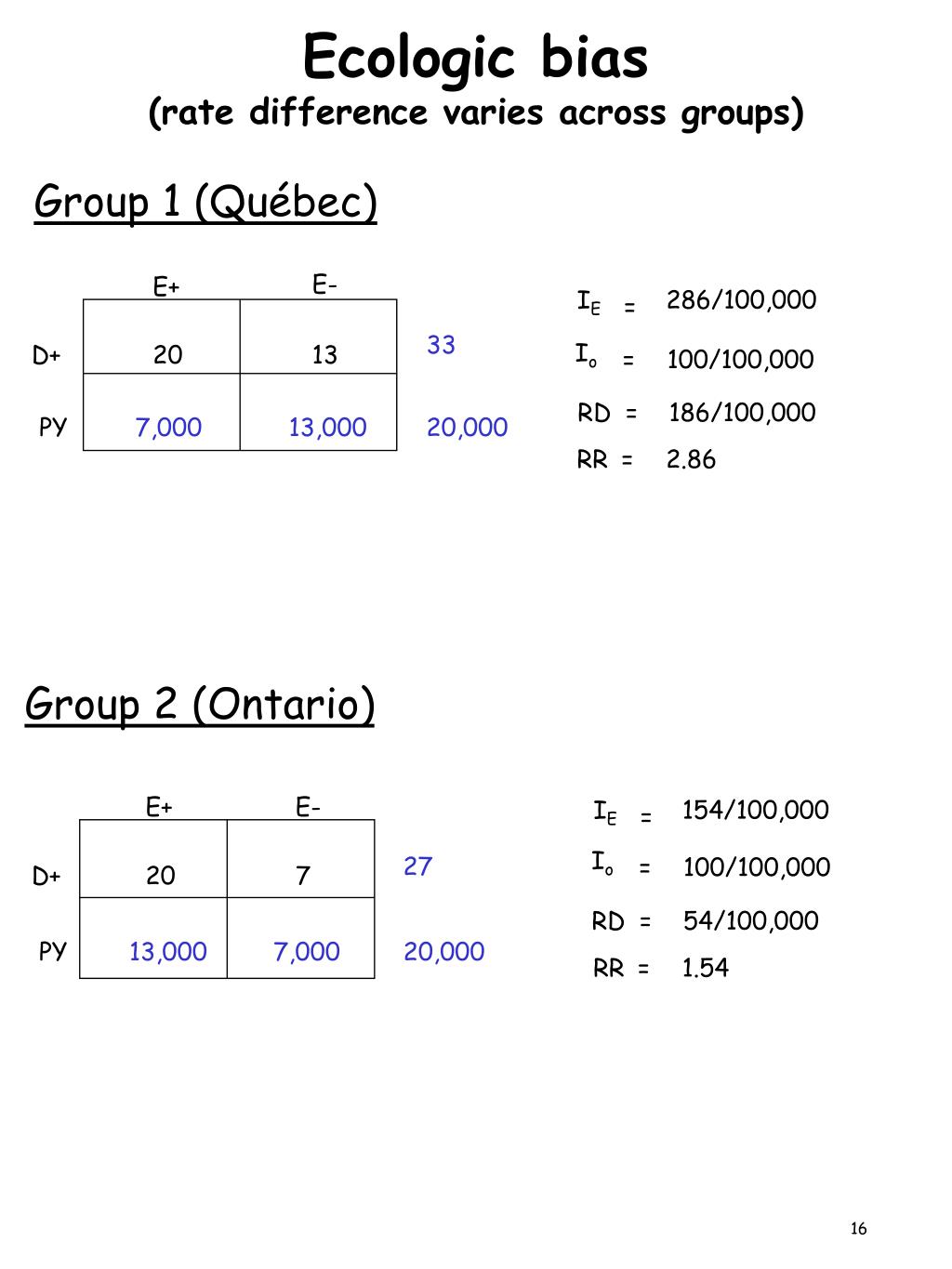 Ecologic bias
(rate difference varies across groups)

Group 1 (Québec)

| | E+ | E- | |
|---|---|---|---|
| D+ | 20 | 13 | 33 |
| PY | 7,000 | 13,000 | 20,000 |

$I_E$ = 286/100,000
$I_o$ = 100/100,000
RD = 186/100,000
RR = 2.86

Group 2 (Ontario)

| | E+ | E- | |
|---|---|---|---|
| D+ | 20 | 7 | 27 |
| PY | 13,000 | 7,000 | 20,000 |

$I_E$ = 154/100,000
$I_o$ = 100/100,000
RD = 54/100,000
RR = 1.54

16